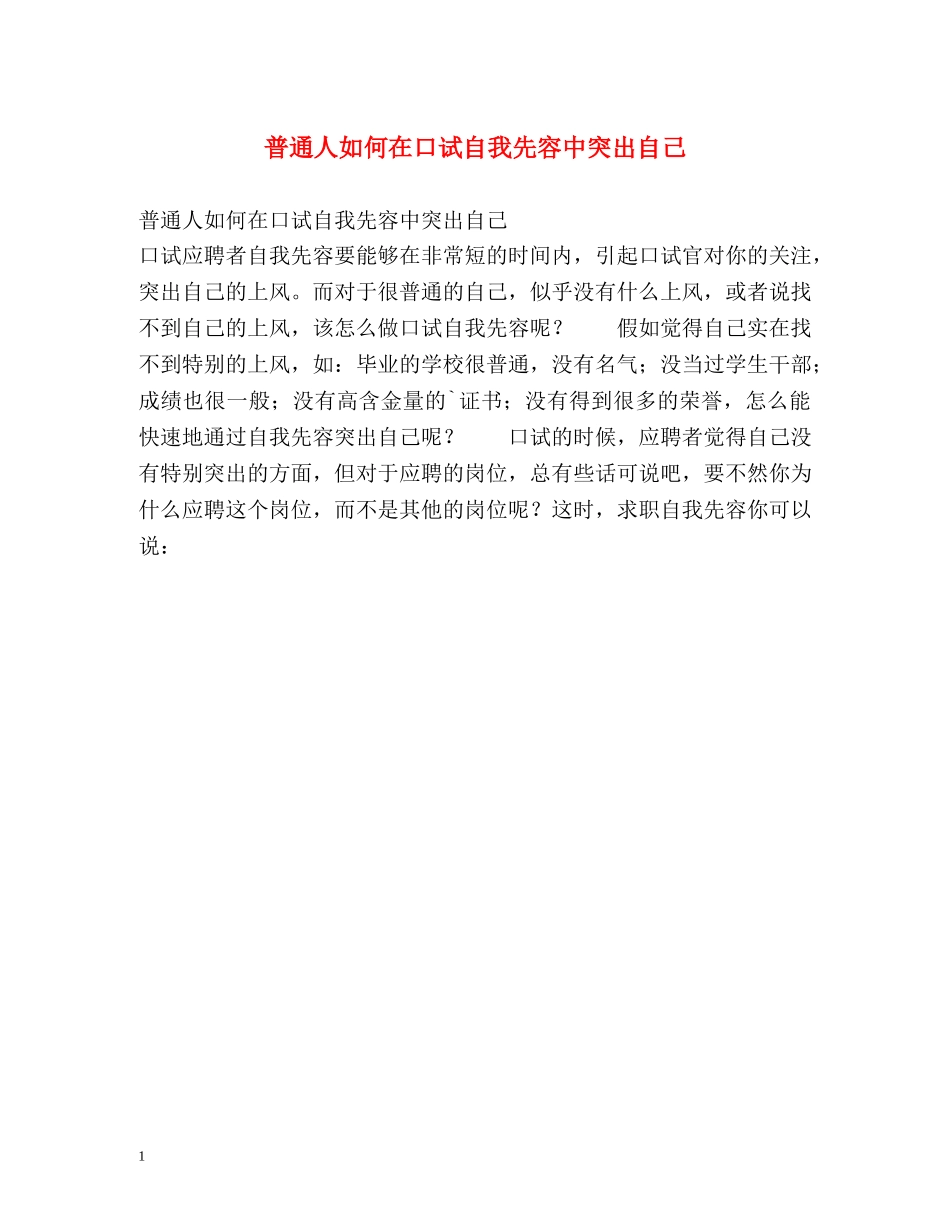 普通人如何在口试自我先容中突出自己

普通人如何在口试自我先容中突出自己
口试应聘者自我先容要能够在非常短的时间内，引起口试官对你的关注，突出自己的上风。而对于很普通的自己，似乎没有什么上风，或者说找不到自己的上风，该怎么做口试自我先容呢？　　假如觉得自己实在找不到特别的上风，如：毕业的学校很普通，没有名气；没当过学生干部；成绩也很一般；没有高含金量的`证书；没有得到很多的荣誉，怎么能快速地通过自我先容突出自己呢？　　口试的时候，应聘者觉得自己没有特别突出的方面，但对于应聘的岗位，总有些话可说吧，要不然你为什么应聘这个岗位，而不是其他的岗位呢？这时，求职自我先容你可以说：

1